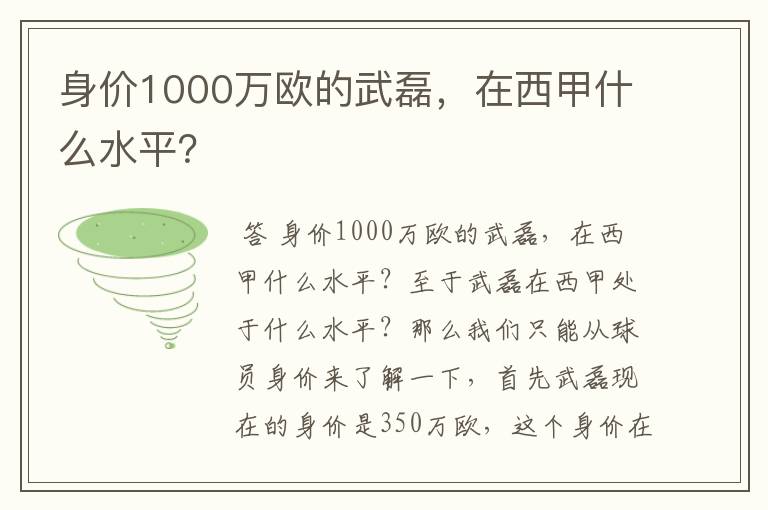 身价1000万欧的武磊，在西甲什么水平?

答 身价1000万欧的武磊，在西甲什么水平？至于武磊在西甲处于什么水平？那么我们只能从球员身价来了解一下，首先武磊现在的身价是350万欧，这个身价在